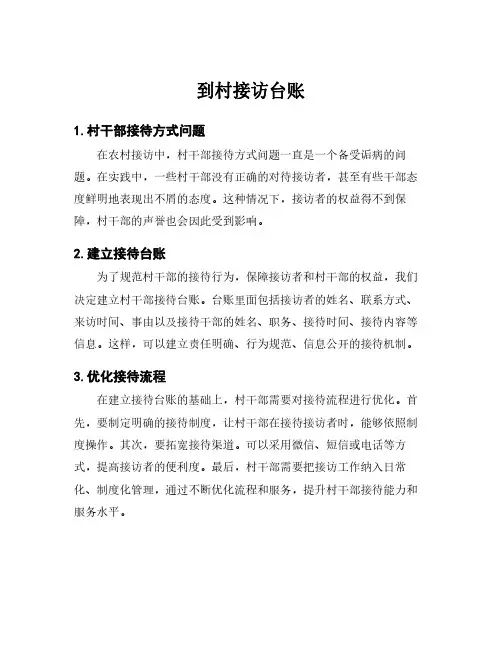 到村接访台账

1. 村干部接待方式问题

在农村接访中，村干部接待方式问题一直是一个备受诟病的问题。在实践中，一些村干部没有正确的对待接访者，甚至有些干部态度鲜明地表现出不屑的态度。这种情况下，接访者的权益得不到保障，村干部的声誉也会因此受到影响。

2. 建立接待台账

为了规范村干部的接待行为，保障接访者和村干部的权益，我们决定建立村干部接待台账。台账里面包括接访者的姓名、联系方式、来访时间、事由以及接待干部的姓名、职务、接待时间、接待内容等信息。这样，可以建立责任明确、行为规范、信息公开的接待机制。

3. 优化接待流程

在建立接待台账的基础上，村干部需要对接待流程进行优化。首先，要制定明确的接待制度，让村干部在接待接访者时，能够依照制度操作。其次，要拓宽接待渠道。可以采用微信、短信或电话等方式，提高接访者的便利度。最后，村干部需要把接访工作纳入日常化、制度化管理，通过不断优化流程和服务，提升村干部接待能力和服务水平。